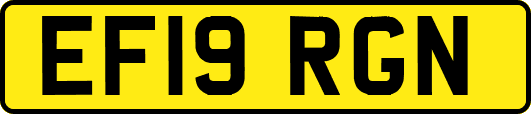 EF19 RGN